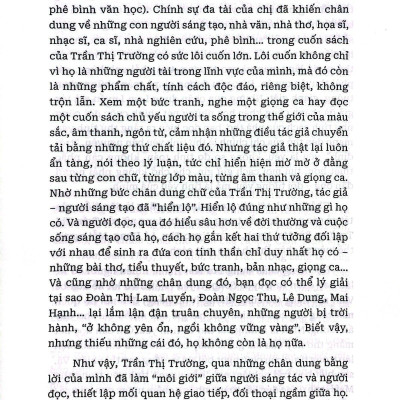 phê bình văn học). Chính sự đa tài của chị đã khiến chân dung về những con người sáng tạo, nhà văn, nhà thơ, họa sĩ, nhạc sĩ, ca sĩ, nhà nghiên cứu, phê bình... trong cuốn sách của Trần Thị Trường có sức lôi cuốn lớn. Lôi cuốn không chỉ vì họ là những người tài trong lĩnh vực của mình, mà đó còn là những phẩm chất, tính cách độc đáo, riêng biệt, không trộn lẫn. Xem một bức tranh, nghe một giọng ca hay đọc một cuốn sách chủ yếu người ta sống trong thế giới của màu sắc, âm thanh, ngôn từ, cảm nhận những điều tác giả chuyển tải bằng những thứ chất liệu đó. Nhưng tác giả thật lại luôn ẩn tàng, nói theo lý luận, tức chỉ hiển hiện mờ mờ ở đằng sau từng con chữ, từng lớp màu, từng âm thanh và giọng ca. Nhờ những bức chân dung chữ của Trần Thị Trường, tác giả – người sáng tạo đã "hiển lộ". Hiển lộ đúng như những gì họ có. Và người đọc, qua đó hiểu sâu hơn về đời thường và cuộc sống sáng tạo của họ, cách họ gắn kết hai thứ tưởng đối lập với nhau để sinh ra đứa con tinh thần chỉ duy nhất họ có – những bài thơ, tiểu thuyết, bức tranh, bản nhạc, giọng ca... Và cũng nhờ những chân dung đó, bạn đọc có thể lý giải tại sao Đoàn Thị Lam Luyến, Đoàn Ngọc Thu, Lê Dung, Mai Hạnh... lại lắm lận đận truân chuyên, những người bị trời hành, "ở không yên ổn, ngồi không vững vàng". Biết vậy, nhưng thiếu những cái đó, họ không còn là họ nữa.

Như vậy, Trần Thị Trường, qua những chân dung bằng lời của mình đã làm "môi giới" giữa người sáng tác và người đọc, thiết lập mối quan hệ giao tiếp, đối thoại ngầm giữa họ.